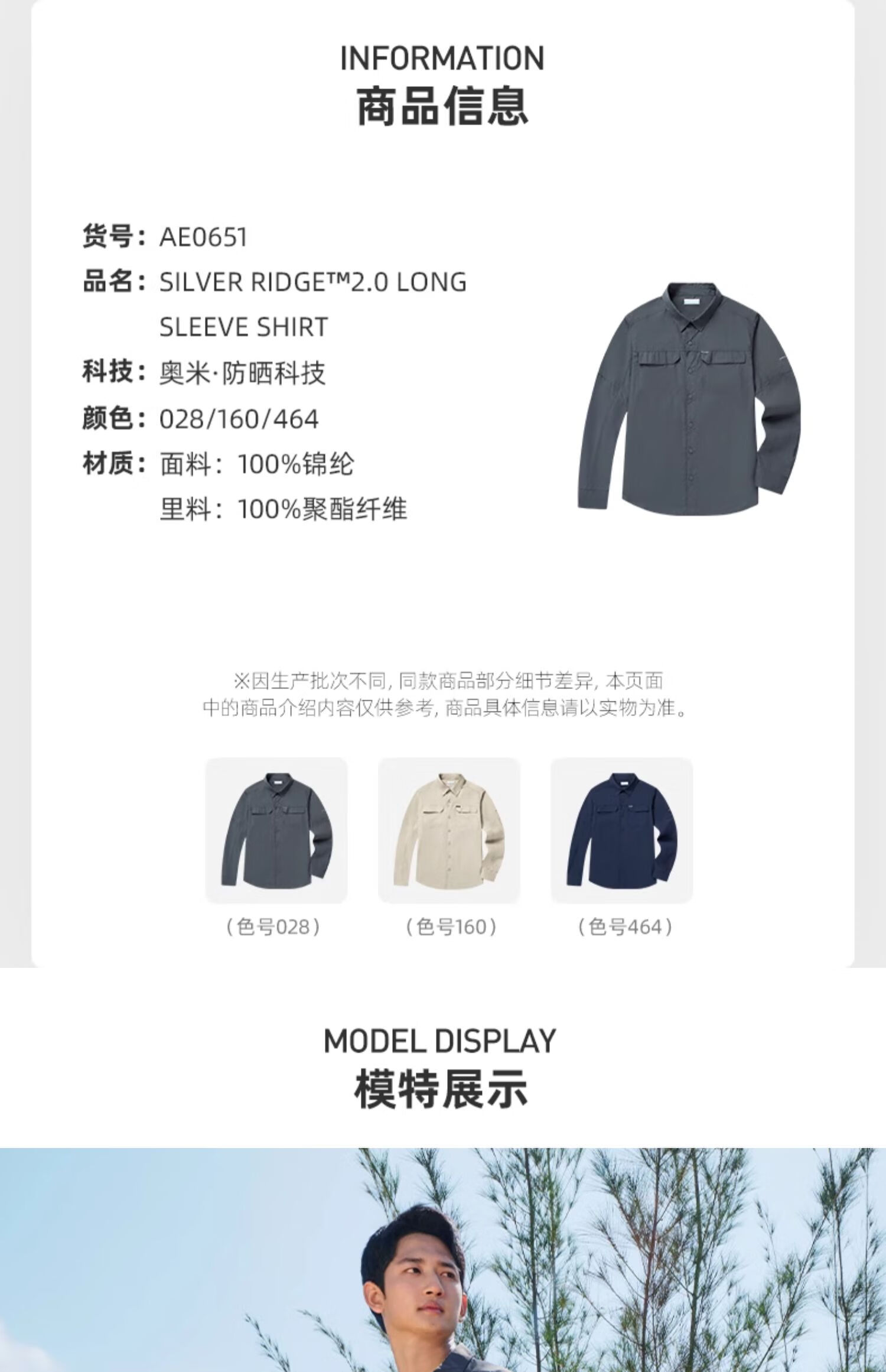 INFORMATION
商品信息

货号：AE0651
品名：SILVER RIDGE™2.0 LONG SLEEVE SHIRT
科技：奥米·防晒科技
颜色：028/160/464
材质：面料：100%锦纶
里料：100%聚酯纤维

※因生产批次不同，同款商品部分细节差异，本页面中的商品介绍内容仅供参考，商品具体信息请以实物为准。

（色号028）

（色号160）

（色号464）

MODEL DISPLAY
模特展示